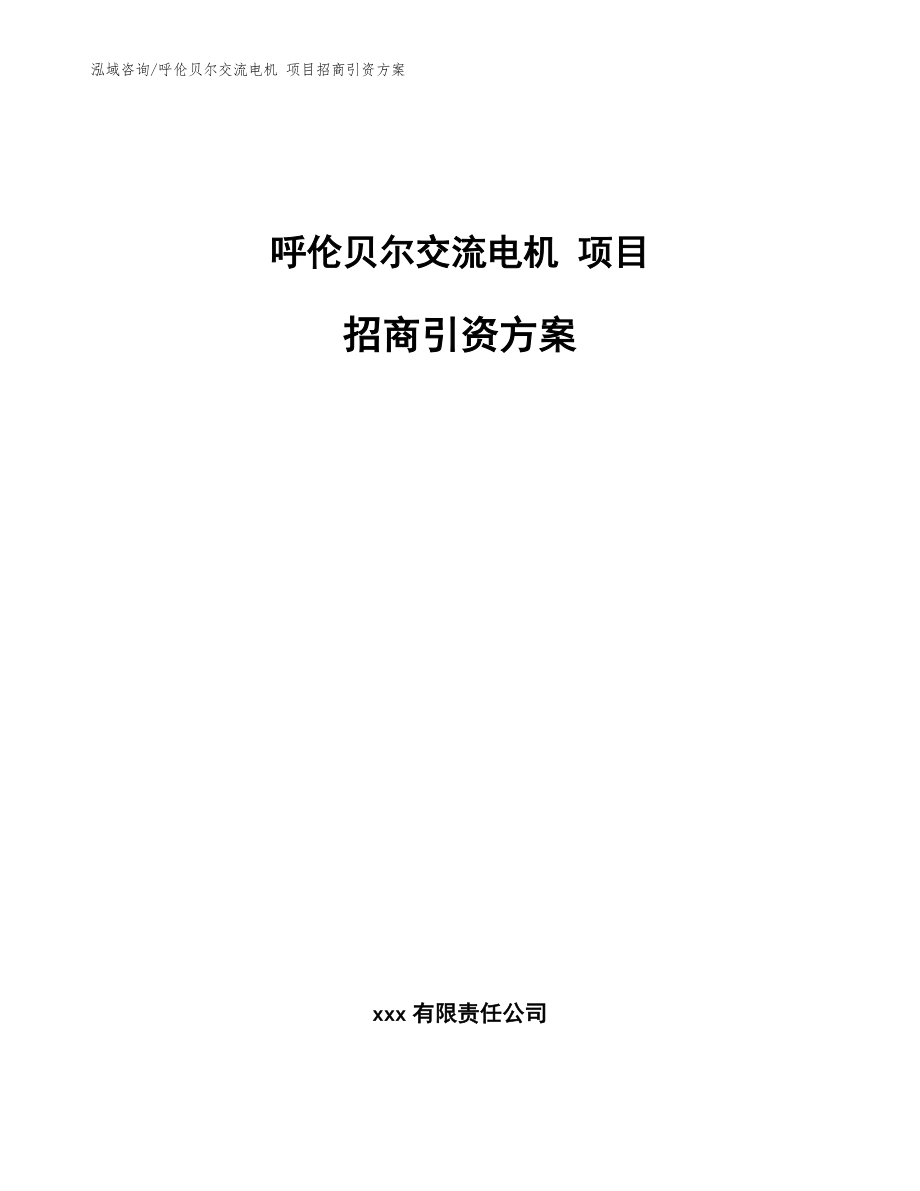 泓域咨询/呼伦贝尔交流电机 项目招商引资方案

呼伦贝尔交流电机 项目

招商引资方案

xxx 有限责任公司